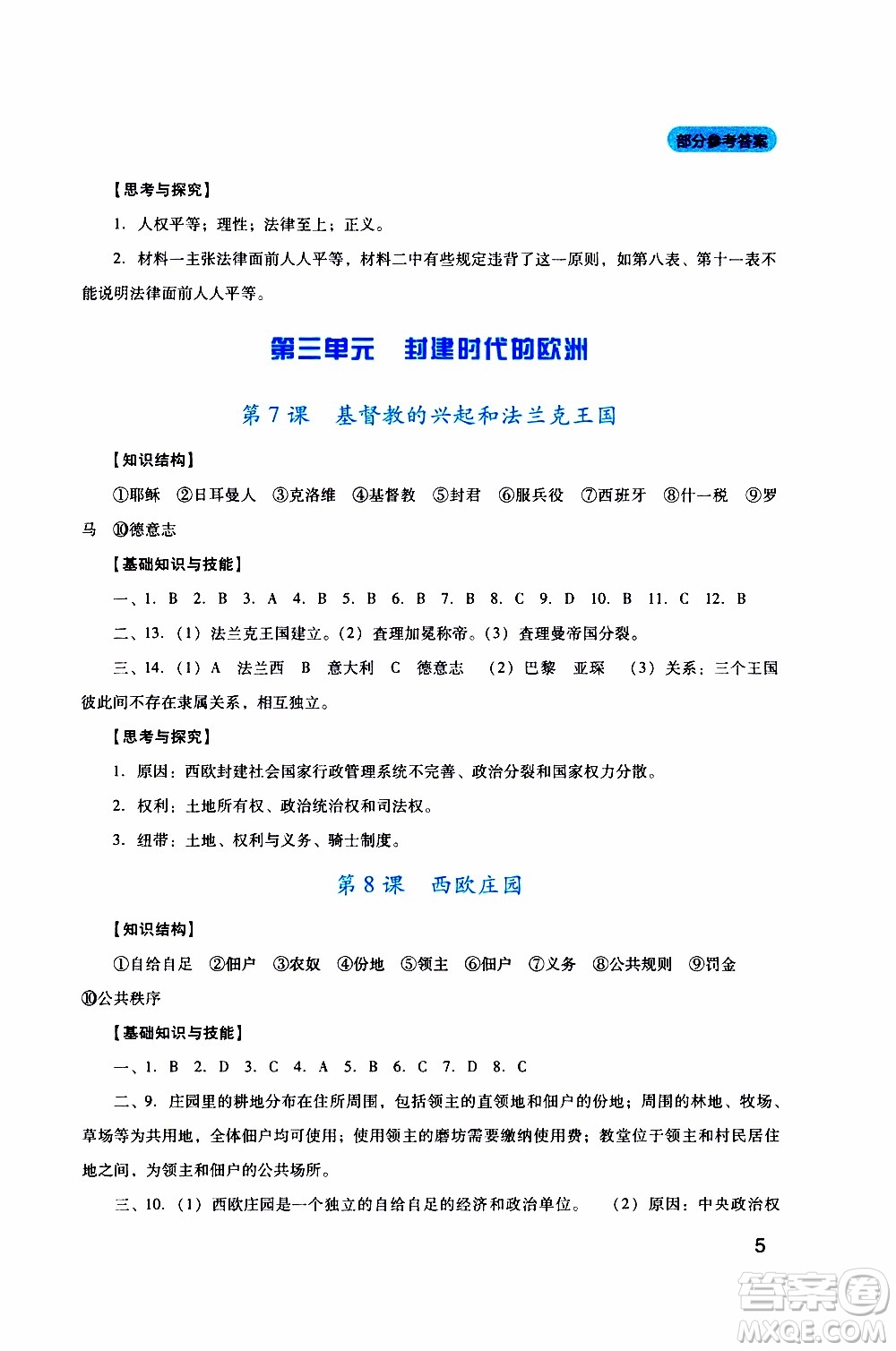 部分参考答案

【思考与探究】

1. 人权平等；理性；法律至上；正义。

2. 材料一主张法律面前人人平等，材料二中有些规定违背了这一原则，如第八表、第十一表不能说明法律面前人人平等。

第三单元 封建时代的欧洲

第7课 基督教的兴起和法兰克王国

【知识结构】

①耶稣 ②日耳曼人 ③克洛维 ④基督教 ⑤封君 ⑥服兵役 ⑦西班牙 ⑧什一税 ⑨罗马 ⑩德意志

【基础知识与技能】

一、1. B 2. B 3. A 4. B 5. B 6. B 7. B 8. C 9. D 10. B 11. C 12. B

二、13.（1）法兰克王国建立。（2）查理加冕称帝。（3）查理曼帝国分裂。

三、14.（1）A 法兰西 B 意大利 C 德意志 （2）巴黎 亚琛 （3）关系：三个王国彼此间不存在隶属关系，相互独立。

【思考与探究】

1. 原因：西欧封建社会国家行政管理系统不完善、政治分裂和国家权力分散。

2. 权利：土地所有权、政治统治权和司法权。

3. 纽带：土地、权利与义务、骑士制度。

第8课 西欧庄园

【知识结构】

①自给自足 ②佃户 ③农奴 ④份地 ⑤领主 ⑥佃户 ⑦义务 ⑧公共规则 ⑨罚金 ⑩公共秩序

【基础知识与技能】

一、1. B 2. D 3. C 4. A 5. B 6. C 7. D 8. C

二、9. 庄园里的耕地分布在住所周围，包括领主的直领地和佃户的份地；周围的林地、牧场、草场等为共用地，全体佃户均可使用；使用领主的磨坊需要缴纳使用费；教堂位于领主和村民居住地之间，为领主和佃户的公共场所。

三、10.（1）西欧庄园是一个独立的自给自足的经济和政治单位。 （2）原因：中央政治权

5

答案圈
MXQE.COM